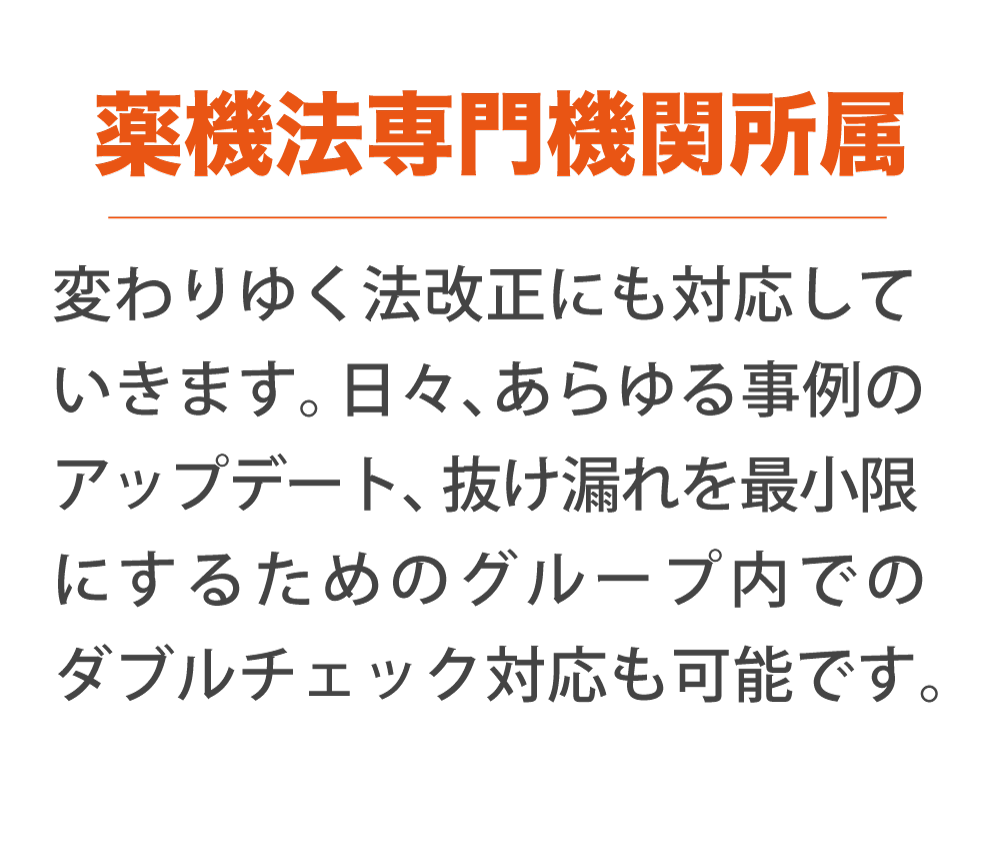 薬機法専門機関所属

変わりゆく法改正にも対応していきます。日々、あらゆる事例のアップデート、抜け漏れを最小限にするためのグループ内でのダブルチェック対応も可能です。